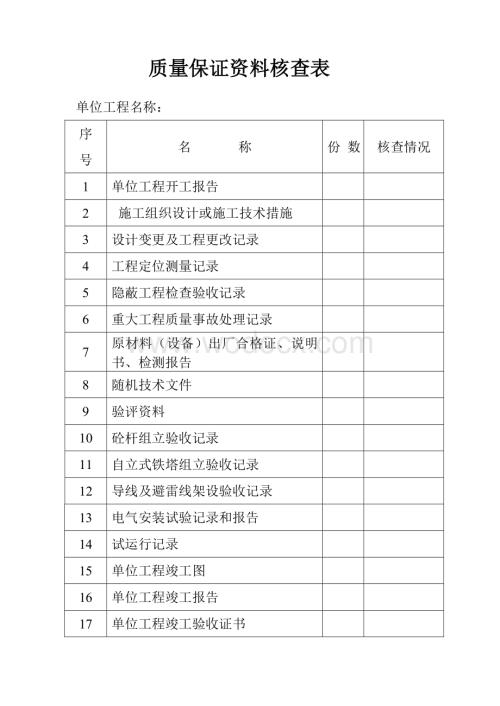 质量保证资料核查表

单位工程名称：

| 序号 | 名　　称 | 份 数 | 核查情况 |
|---|---|---|---|
| 1 | 单位工程开工报告 | | |
| 2 | 施工组织设计或施工技术措施 | | |
| 3 | 设计变更及工程更改记录 | | |
| 4 | 工程定位测量记录 | | |
| 5 | 隐蔽工程检查验收记录 | | |
| 6 | 重大工程质量事故处理记录 | | |
| 7 | 原材料（设备）出厂合格证、说明书、检测报告 | | |
| 8 | 随机技术文件 | | |
| 9 | 验评资料 | | |
| 10 | 砼杆组立验收记录 | | |
| 11 | 自立式铁塔组立验收记录 | | |
| 12 | 导线及避雷线架设验收记录 | | |
| 13 | 电气安装试验记录和报告 | | |
| 14 | 试运行记录 | | |
| 15 | 单位工程竣工图 | | |
| 16 | 单位工程竣工报告 | | |
| 17 | 单位工程竣工验收证书 | | |

www.wodocx.com